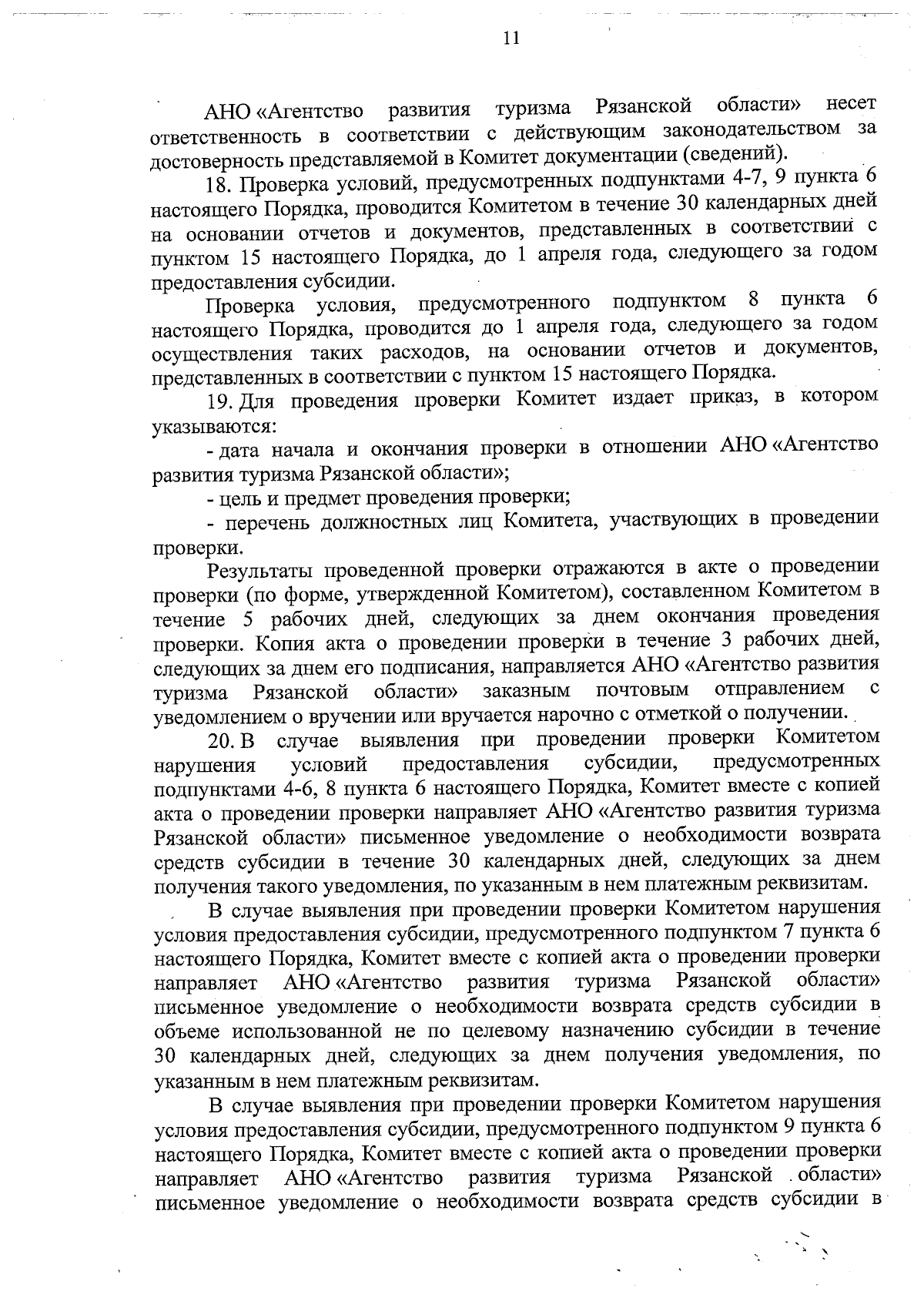 11

АНО «Агентство развития туризма Рязанской области» несет ответственность в соответствии с действующим законодательством за достоверность представляемой в Комитет документации (сведений).

18. Проверка условий, предусмотренных подпунктами 4-7, 9 пункта 6 настоящего Порядка, проводится Комитетом в течение 30 календарных дней на основании отчетов и документов, представленных в соответствии с пунктом 15 настоящего Порядка, до 1 апреля года, следующего за годом предоставления субсидии.

Проверка условия, предусмотренного подпунктом 8 пункта 6 настоящего Порядка, проводится до 1 апреля года, следующего за годом осуществления таких расходов, на основании отчетов и документов, представленных в соответствии с пунктом 15 настоящего Порядка.

19. Для проведения проверки Комитет издает приказ, в котором указываются:

- дата начала и окончания проверки в отношении АНО «Агентство развития туризма Рязанской области»;

- цель и предмет проведения проверки;

- перечень должностных лиц Комитета, участвующих в проведении проверки.

Результаты проведенной проверки отражаются в акте о проведении проверки (по форме, утвержденной Комитетом), составленном Комитетом в течение 5 рабочих дней, следующих за днем окончания проведения проверки. Копия акта о проведении проверки в течение 3 рабочих дней, следующих за днем его подписания, направляется АНО «Агентство развития туризма Рязанской области» заказным почтовым отправлением с уведомлением о вручении или вручается нарочно с отметкой о получении.

20. В случае выявления при проведении проверки Комитетом нарушения условий предоставления субсидии, предусмотренных подпунктами 4-6, 8 пункта 6 настоящего Порядка, Комитет вместе с копией акта о проведении проверки направляет АНО «Агентство развития туризма Рязанской области» письменное уведомление о необходимости возврата средств субсидии в течение 30 календарных дней, следующих за днем получения такого уведомления, по указанным в нем платежным реквизитам.

В случае выявления при проведении проверки Комитетом нарушения условия предоставления субсидии, предусмотренного подпунктом 7 пункта 6 настоящего Порядка, Комитет вместе с копией акта о проведении проверки направляет АНО «Агентство развития туризма Рязанской области» письменное уведомление о необходимости возврата средств субсидии в объеме использованной не по целевому назначению субсидии в течение 30 календарных дней, следующих за днем получения уведомления, по указанным в нем платежным реквизитам.

В случае выявления при проведении проверки Комитетом нарушения условия предоставления субсидии, предусмотренного подпунктом 9 пункта 6 настоящего Порядка, Комитет вместе с копией акта о проведении проверки направляет АНО «Агентство развития туризма Рязанской области» письменное уведомление о необходимости возврата средств субсидии в